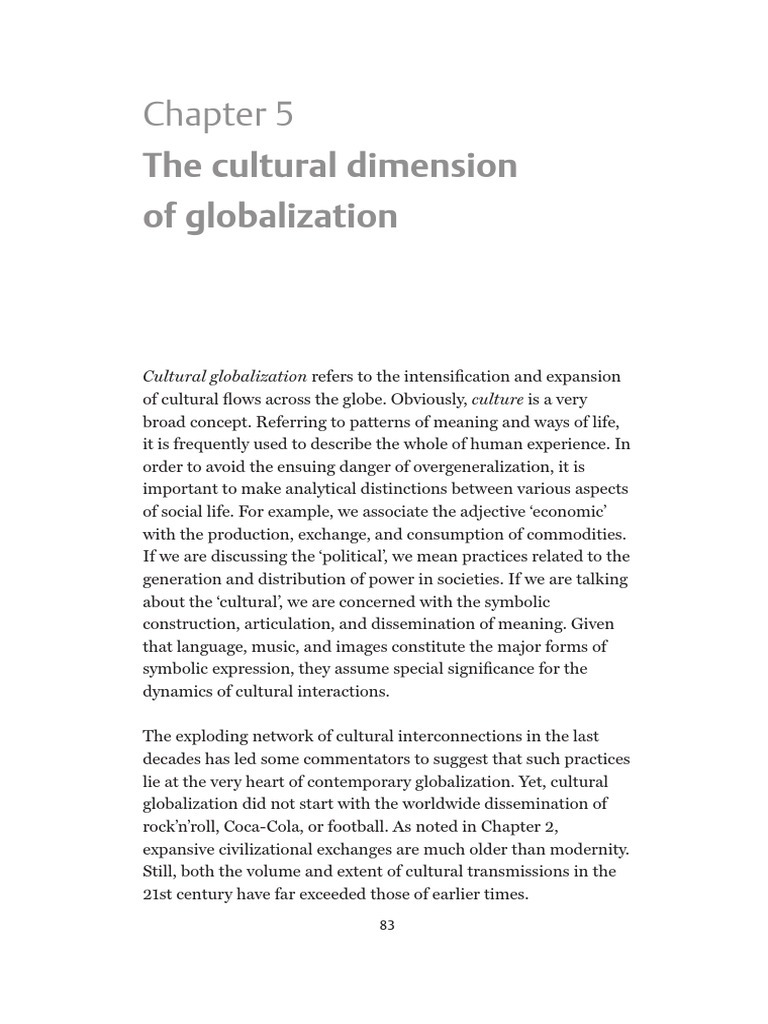 Chapter 5
The cultural dimension of globalization

Cultural globalization refers to the intensification and expansion of cultural flows across the globe. Obviously, culture is a very broad concept. Referring to patterns of meaning and ways of life, it is frequently used to describe the whole of human experience. In order to avoid the ensuing danger of overgeneralization, it is important to make analytical distinctions between various aspects of social life. For example, we associate the adjective 'economic' with the production, exchange, and consumption of commodities. If we are discussing the 'political', we mean practices related to the generation and distribution of power in societies. If we are talking about the 'cultural', we are concerned with the symbolic construction, articulation, and dissemination of meaning. Given that language, music, and images constitute the major forms of symbolic expression, they assume special significance for the dynamics of cultural interactions.

The exploding network of cultural interconnections in the last decades has led some commentators to suggest that such practices lie at the very heart of contemporary globalization. Yet, cultural globalization did not start with the worldwide dissemination of rock'n'roll, Coca-Cola, or football. As noted in Chapter 2, expansive civilizational exchanges are much older than modernity. Still, both the volume and extent of cultural transmissions in the 21st century have far exceeded those of earlier times.

83